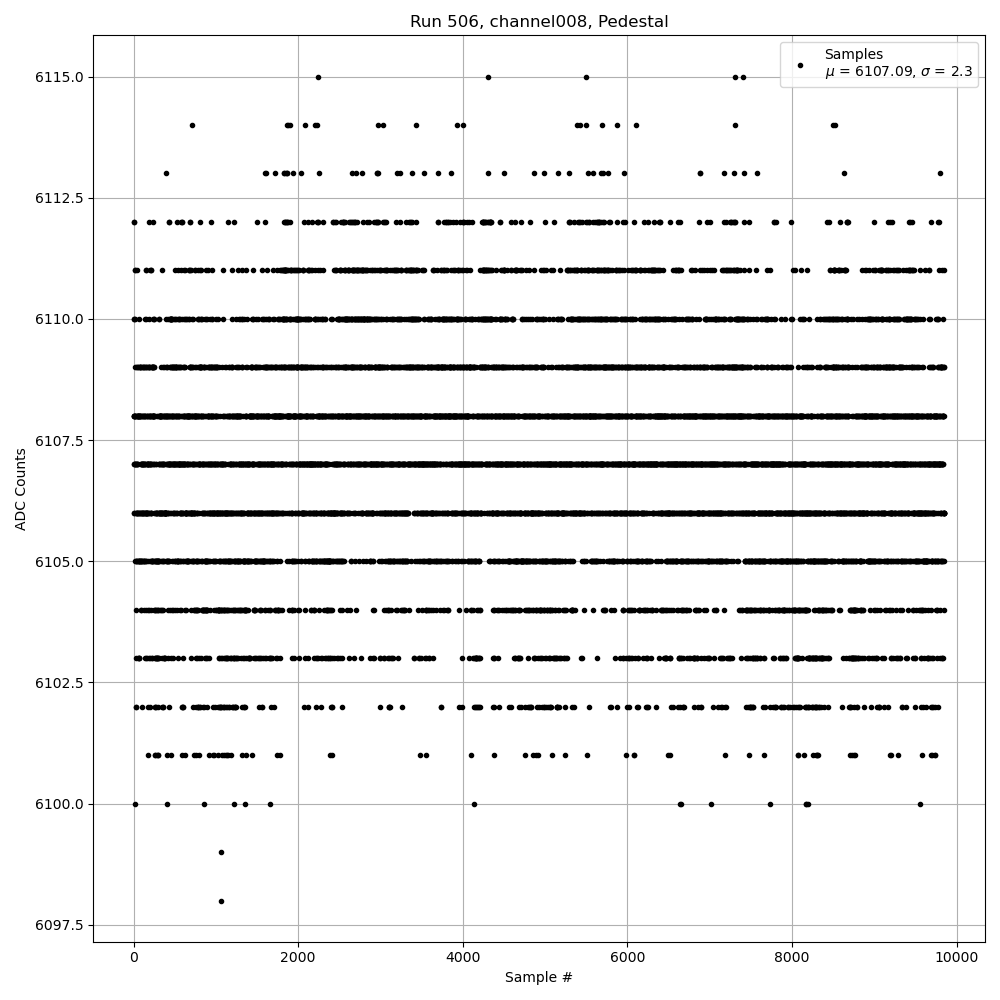 Run 506, channel008, Pedestal

Samples
$\mu$ = 6107.09, $\sigma$ = 2.3

ADC Counts

6115.0
6112.5
6110.0
6107.5
6105.0
6102.5
6100.0
6097.5

0
2000
4000
6000
8000
10000

Sample #